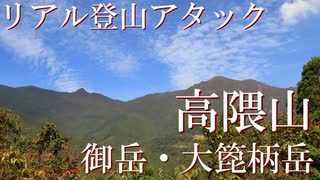 リアル登山アタック

高隈山

御岳・大箆柄岳